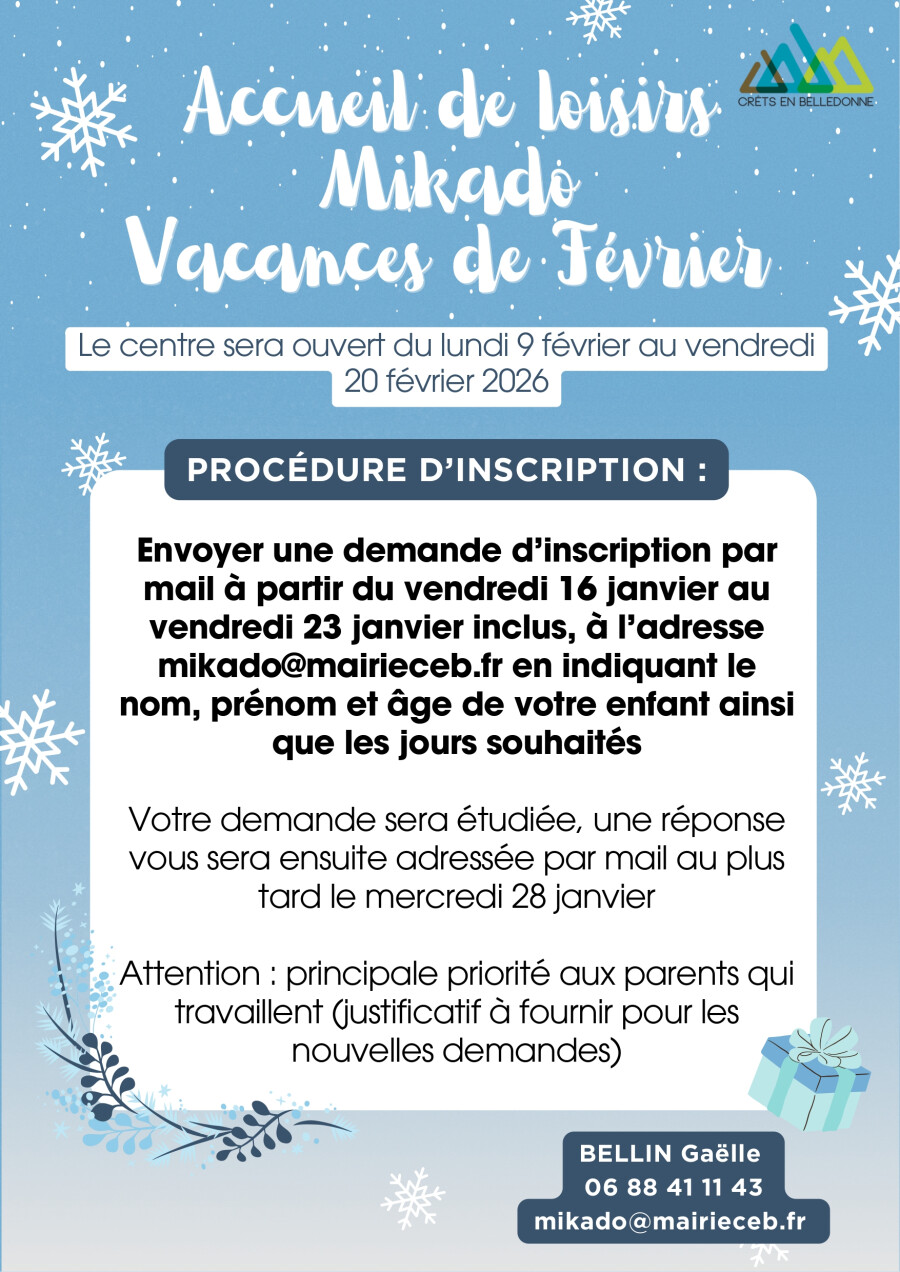 CRÊTS EN BELLEDONNE

Accueil de loisirs
Mikado
Vacances de Février

Le centre sera ouvert du lundi 9 février au vendredi 20 février 2026

PROCÉDURE D'INSCRIPTION :

Envoyer une demande d'inscription par mail à partir du vendredi 16 janvier au vendredi 23 janvier inclus, à l'adresse mikado@mairieceb.fr en indiquant le nom, prénom et âge de votre enfant ainsi que les jours souhaités

Votre demande sera étudiée, une réponse vous sera ensuite adressée par mail au plus tard le mercredi 28 janvier

Attention : principale priorité aux parents qui travaillent (justificatif à fournir pour les nouvelles demandes)

BELLIN Gaëlle
06 88 41 11 43
mikado@mairieceb.fr